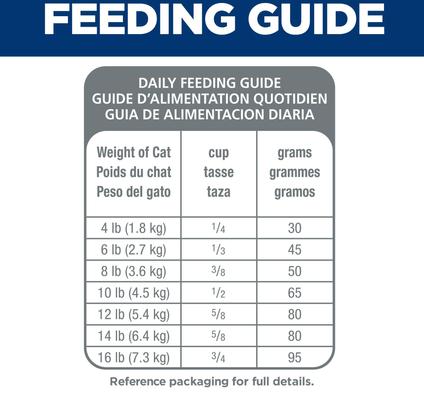 FEEDING GUIDE

DAILY FEEDING GUIDE
GUIDE D'ALIMENTATION QUOTIDIEN
GUIA DE ALIMENTACION DIARIA

| Weight of Cat Poids du chat Peso del gato | cup tasse taza | grams grammes gramos |
|---|---|---|
| 4 lb (1.8 kg) | $\frac{1}{4}$ | 30 |
| 6 lb (2.7 kg) | $\frac{1}{3}$ | 45 |
| 8 lb (3.6 kg) | $\frac{3}{8}$ | 50 |
| 10 lb (4.5 kg) | $\frac{1}{2}$ | 65 |
| 12 lb (5.4 kg) | $\frac{5}{8}$ | 80 |
| 14 lb (6.4 kg) | $\frac{5}{8}$ | 80 |
| 16 lb (7.3 kg) | $\frac{3}{4}$ | 95 |

Reference packaging for full details.